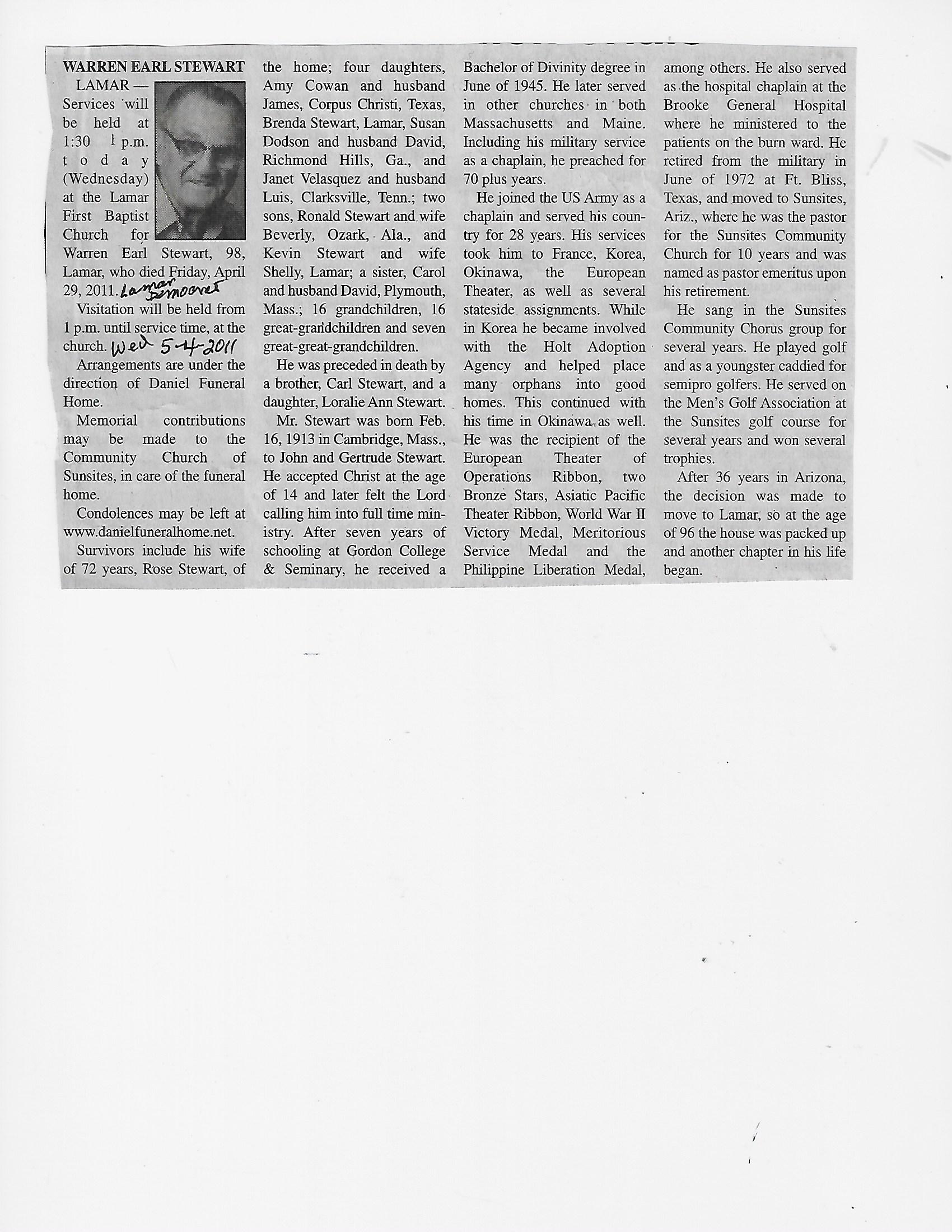 WARREN EARL STEWART

LAMAR — Services will be held at 1:30 p.m. today (Wednesday) at the Lamar First Baptist Church for Warren Earl Stewart, 98, Lamar, who died Friday, April 29, 2011. Lamar Democrat

Visitation will be held from 1 p.m. until service time, at the church. Wed 5-4-2011

Arrangements are under the direction of Daniel Funeral Home.

Memorial contributions may be made to the Community Church of Sunsites, in care of the funeral home.

Condolences may be left at www.danielfuneralhome.net.

Survivors include his wife of 72 years, Rose Stewart, of the home; four daughters, Amy Cowan and husband James, Corpus Christi, Texas, Brenda Stewart, Lamar, Susan Dodson and husband David, Richmond Hills, Ga., and Janet Velasquez and husband Luis, Clarksville, Tenn.; two sons, Ronald Stewart and wife Beverly, Ozark, Ala., and Kevin Stewart and wife Shelly, Lamar; a sister, Carol and husband David, Plymouth, Mass.; 16 grandchildren, 16 great-grandchildren and seven great-great-grandchildren.

He was preceded in death by a brother, Carl Stewart, and a daughter, Loralie Ann Stewart.

Mr. Stewart was born Feb. 16, 1913 in Cambridge, Mass., to John and Gertrude Stewart. He accepted Christ at the age of 14 and later felt the Lord calling him into full time ministry. After seven years of schooling at Gordon College & Seminary, he received a Bachelor of Divinity degree in June of 1945. He later served in other churches in both Massachusetts and Maine. Including his military service as a chaplain, he preached for 70 plus years.

He joined the US Army as a chaplain and served his country for 28 years. His services took him to France, Korea, Okinawa, the European Theater, as well as several stateside assignments. While in Korea he became involved with the Holt Adoption Agency and helped place many orphans into good homes. This continued with his time in Okinawa as well. He was the recipient of the European Theater of Operations Ribbon, two Bronze Stars, Asiatic Pacific Theater Ribbon, World War II Victory Medal, Meritorious Service Medal and the Philippine Liberation Medal, among others. He also served as the hospital chaplain at the Brooke General Hospital where he ministered to the patients on the burn ward. He retired from the military in June of 1972 at Ft. Bliss, Texas, and moved to Sunsites, Ariz., where he was the pastor for the Sunsites Community Church for 10 years and was named as pastor emeritus upon his retirement.

He sang in the Sunsites Community Chorus group for several years. He played golf and as a youngster caddied for semipro golfers. He served on the Men's Golf Association at the Sunsites golf course for several years and won several trophies.

After 36 years in Arizona, the decision was made to move to Lamar, so at the age of 96 the house was packed up and another chapter in his life began.